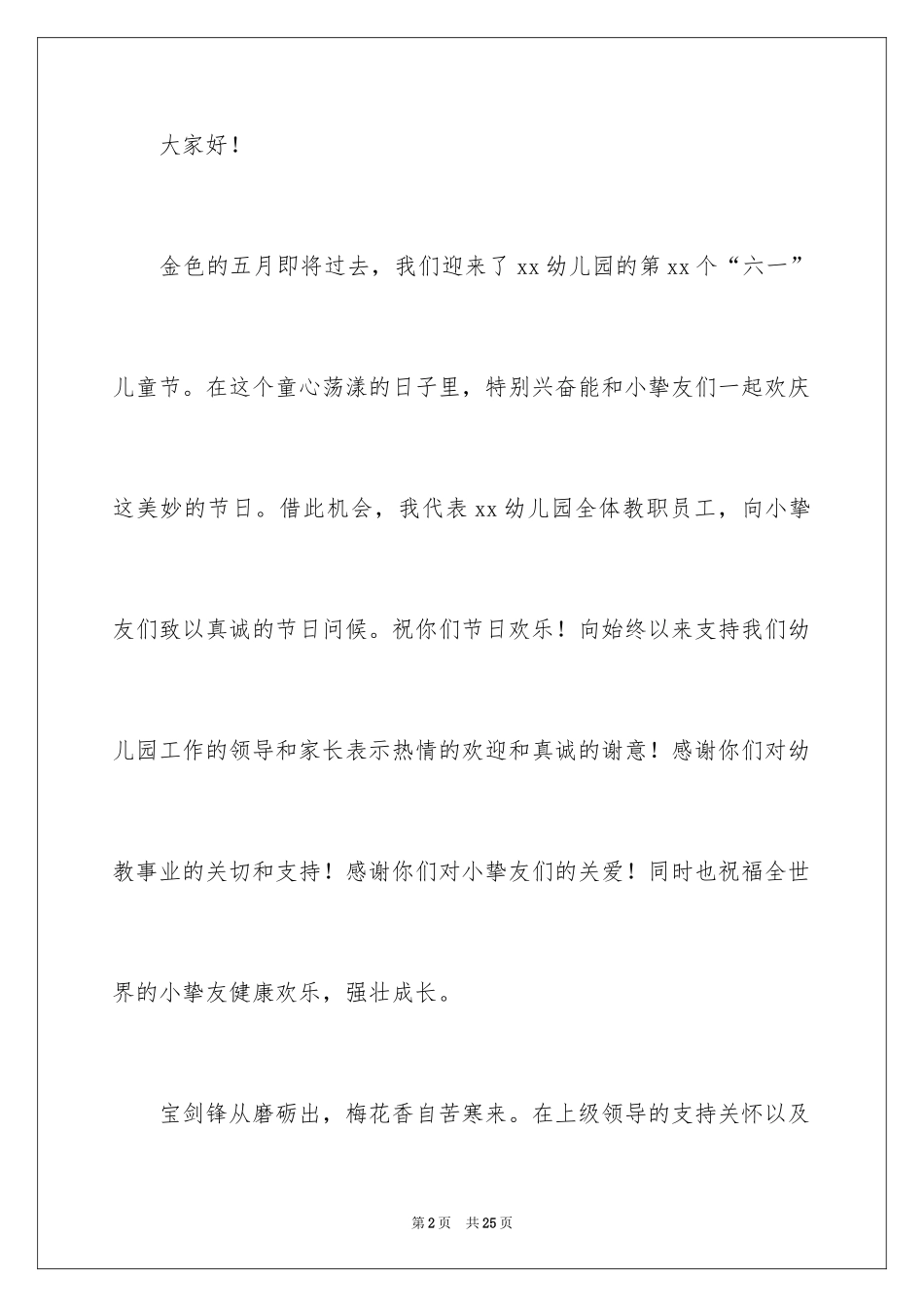 大家好！

金色的五月即将过去，我们迎来了xx幼儿园的第xx个“六一”儿童节。在这个童心荡漾的日子里，特别兴奋能和小挚友们一起欢庆这美妙的节日。借此机会，我代表xx幼儿园全体教职员工，向小挚友们致以真诚的节日问候。祝你们节日欢乐！向始终以来支持我们幼儿园工作的领导和家长表示热情的欢迎和真诚的谢意！感谢你们对幼教事业的关切和支持！感谢你们对小挚友们的关爱！同时也祝福全世界的小挚友健康欢乐，强壮成长。

宝剑锋从磨砺出，梅花香自苦寒来。在上级领导的支持关怀以及

第2页 共25页